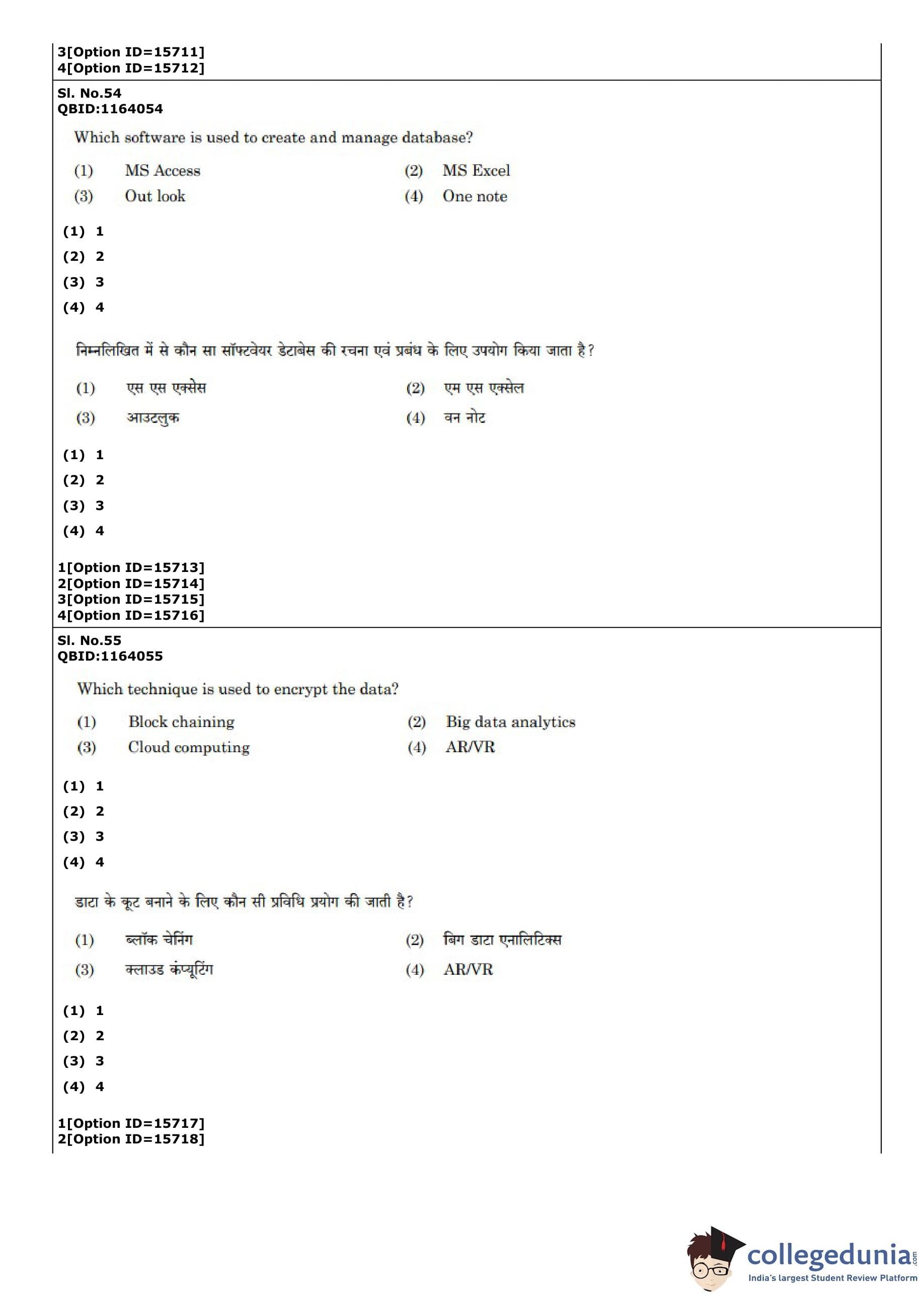 3[Option ID=15711]
4[Option ID=15712]

Sl. No.54
QBID:1164054

Which software is used to create and manage database?

(1) MS Access
(2) MS Excel
(3) Out look
(4) One note

(1) 1
(2) 2
(3) 3
(4) 4

निम्नलिखित में से कौन सा सॉफ्टवेयर डेटाबेस की रचना एवं प्रबंध के लिए उपयोग किया जाता है?

(1) एस एस एक्सेस
(2) एम एस एक्सेल
(3) आउटलुक
(4) वन नोट

(1) 1
(2) 2
(3) 3
(4) 4

1[Option ID=15713]
2[Option ID=15714]
3[Option ID=15715]
4[Option ID=15716]

Sl. No.55
QBID:1164055

Which technique is used to encrypt the data?

(1) Block chaining
(2) Big data analytics
(3) Cloud computing
(4) AR/VR

(1) 1
(2) 2
(3) 3
(4) 4

डाटा के कूट बनाने के लिए कौन सी प्रविधि प्रयोग की जाती है?

(1) ब्लॉक चेनिंग
(2) बिग डाटा एनालिटिक्स
(3) क्लाउड कंप्यूटिंग
(4) AR/VR

(1) 1
(2) 2
(3) 3
(4) 4

1[Option ID=15717]
2[Option ID=15718]

collegedunia.com
India's largest Student Review Platform